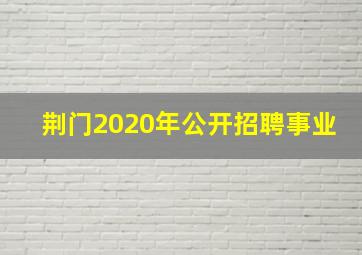 荆门2020年公开招聘事业